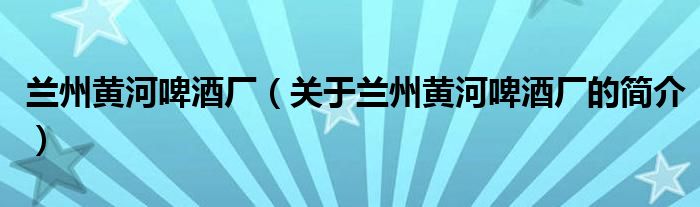 兰州黄河啤酒厂（关于兰州黄河啤酒厂的简介）